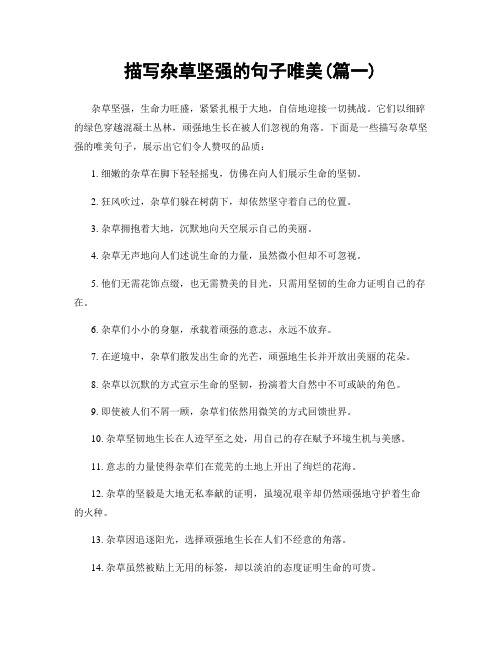 描写杂草坚强的句子唯美(篇一)

杂草坚强，生命力旺盛，紧紧扎根于大地，自信地迎接一切挑战。它们以细碎的绿色穿越混凝土丛林，顽强地生长在被人们忽视的角落。下面是一些描写杂草坚强的唯美句子，展示出它们令人赞叹的品质：

1. 细嫩的杂草在脚下轻轻摇曳，仿佛在向人们展示生命的坚韧。

2. 狂风吹过，杂草们躲在树荫下，却依然坚守着自己的位置。

3. 杂草拥抱着大地，沉默地向天空展示自己的美丽。

4. 杂草无声地向人们述说生命的力量，虽然微小但却不可忽视。

5. 他们无需花饰点缀，也无需赞美的目光，只需用坚韧的生命力证明自己的存在。

6. 杂草们小小的身躯，承载着顽强的意志，永远不放弃。

7. 在逆境中，杂草们散发出生命的光芒，顽强地生长并开放出美丽的花朵。

8. 杂草以沉默的方式宣示生命的坚韧，扮演着大自然中不可或缺的角色。

9. 即使被人们不屑一顾，杂草们依然用微笑的方式回馈世界。

10. 杂草坚韧地生长在人迹罕至之处，用自己的存在赋予环境生机与美感。

11. 意志的力量使得杂草们在荒芜的土地上开出了绚烂的花海。

12. 杂草的坚毅是大地无私奉献的证明，虽境况艰辛却仍然顽强地守护着生命的火种。

13. 杂草因追逐阳光，选择顽强地生长在人们不经意的角落。

14. 杂草虽然被贴上无用的标签，却以淡泊的态度证明生命的可贵。